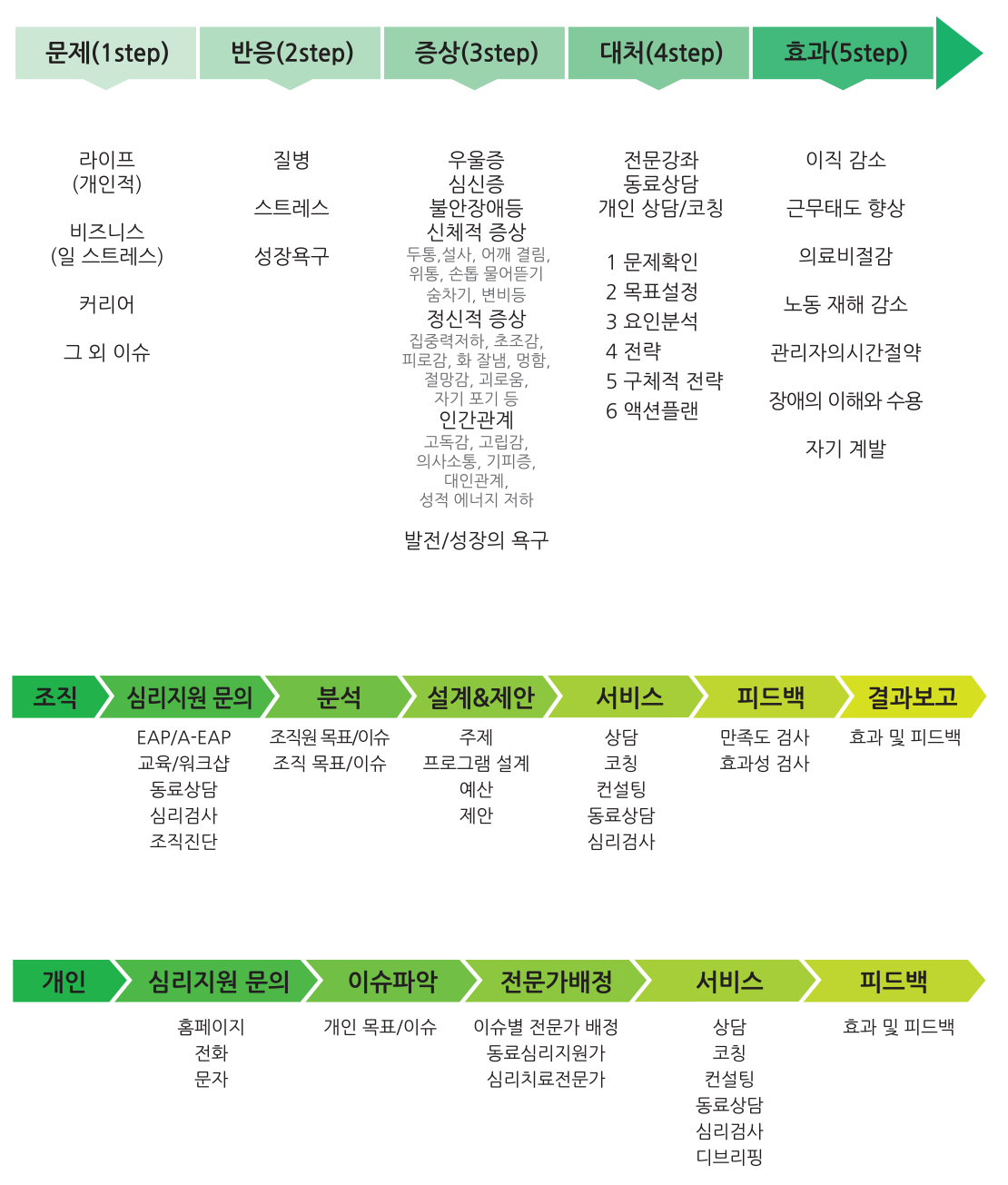 문제(1step) 반응(2step) 증상(3step) 대처(4step) 효과(5step)

라이프
(개인적)

비즈니스
(일 스트레스)

커리어

그 외 이슈

질병

스트레스

성장욕구

우울증
심신증
불안장애등
신체적 증상
두통,설사, 어깨 결림, 위통, 손톱 물어뜯기 숨차기, 변비등
정신적 증상
집중력저하, 초조감, 피로감, 화 잘냄, 멍함, 절망감, 괴로움, 자기 포기 등
인간관계
고독감, 고립감, 의사소통, 기피증, 대인관계, 성적 에너지 저하

발전/성장의 욕구

전문강좌
동료상담
개인 상담/코칭

1 문제확인
2 목표설정
3 요인분석
4 전략
5 구체적 전략
6 액션플랜

이직 감소

근무태도 향상

의료비절감

노동 재해 감소

관리자의시간절약

장애의 이해와 수용

자기 계발

조직 심리지원 문의 분석 설계&제안 서비스 피드백 결과보고

EAP/A-EAP
교육/워크샵
동료상담
심리검사
조직진단

조직원 목표/이슈
조직 목표/이슈

주제
프로그램 설계
예산
제안

상담
코칭
컨설팅
동료상담
심리검사

만족도 검사
효과성 검사

효과 및 피드백

개인 심리지원 문의 이슈파악 전문가배정 서비스 피드백

홈페이지
전화
문자

개인 목표/이슈

이슈별 전문가 배정
동료심리지원가
심리치료전문가

상담
코칭
컨설팅
동료상담
심리검사
디브리핑

효과 및 피드백